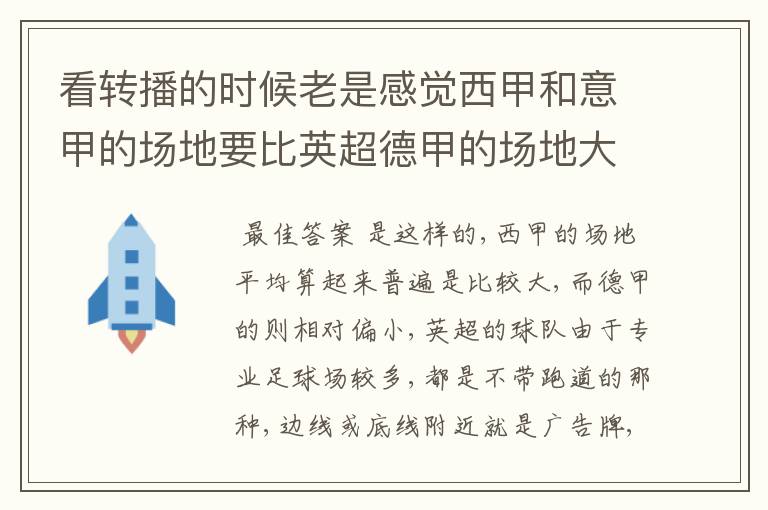 看转播的时候老是感觉西甲和意甲的场地要比英超德甲的场地大

最佳答案 是这样的，西甲的场地平均算起来普遍是比较大，而德甲的则相对偏小，英超的球队由于专业足球场较多，都是不带跑道的那种，边线或底线附近就是广告牌，